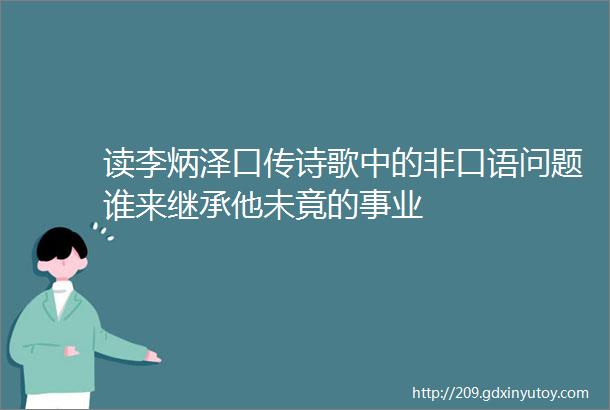 读李炳泽口传诗歌中的非口语问题谁来继承他未竟的事业

http://209.gdxinyutoy.com